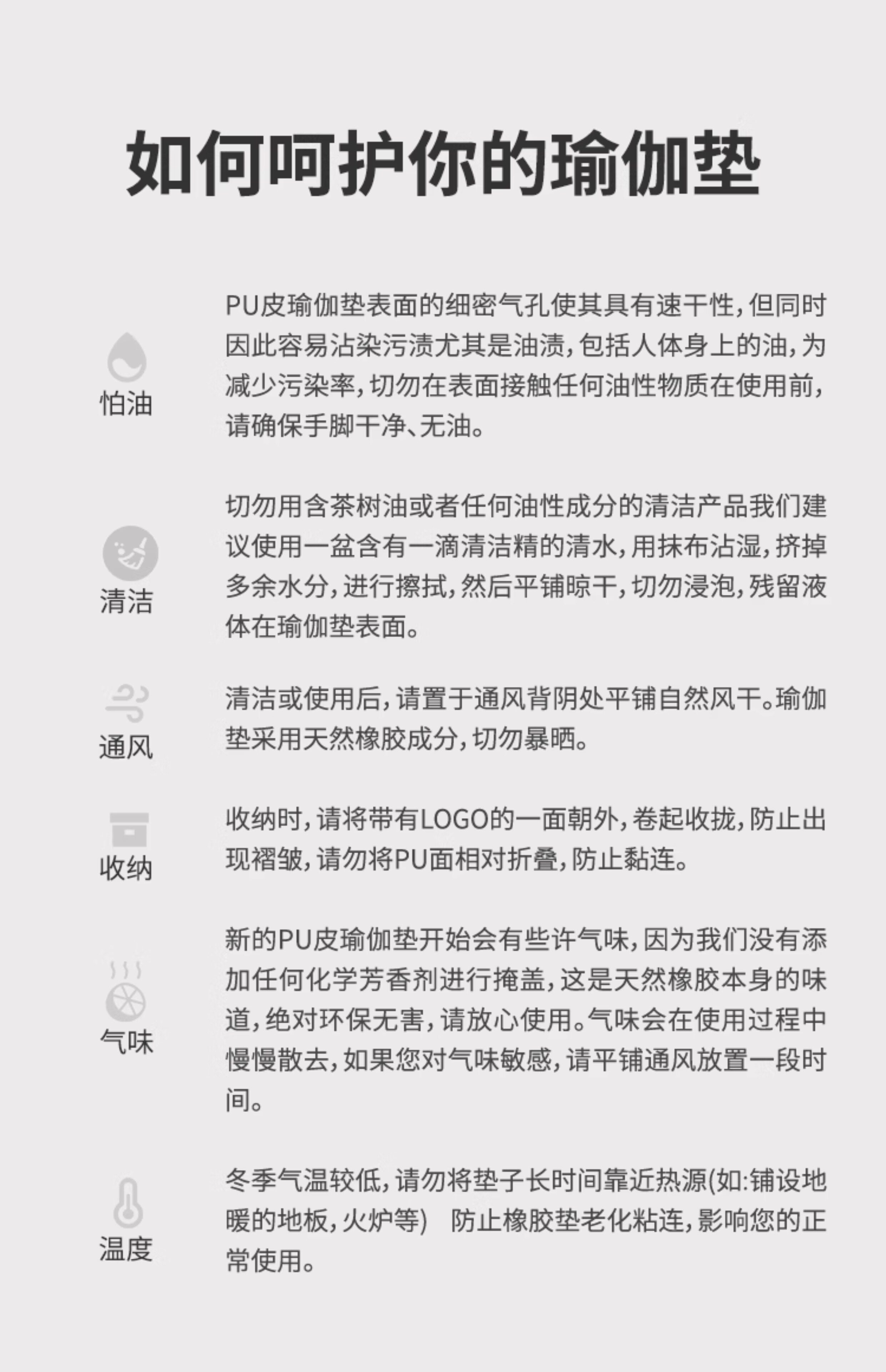 如何呵护你的瑜伽垫

怕油

PU皮瑜伽垫表面的细密气孔使其具有速干性，但同时因此容易沾染污渍尤其是油渍，包括人体身上的油，为减少污染率，切勿在表面接触任何油性物质在使用前，请确保手脚干净、无油。

清洁

切勿用含茶树油或者任何油性成分的清洁产品我们建议使用一盆含有一滴清洁精的清水，用抹布沾湿，挤掉多余水分，进行擦拭，然后平铺晾干，切勿浸泡，残留液体在瑜伽垫表面。

通风

清洁或使用后，请置于通风背阴处平铺自然风干。瑜伽垫采用天然橡胶成分，切勿暴晒。

收纳

收纳时，请将带有LOGO的一面朝外，卷起收拢，防止出现褶皱，请勿将PU面相对折叠，防止黏连。

气味

新的PU皮瑜伽垫开始会有些许气味，因为我们没有添加任何化学芳香剂进行掩盖，这是天然橡胶本身的味道，绝对环保无害，请放心使用。气味会在使用过程中慢慢散去，如果您对气味敏感，请平铺通风放置一段时间。

温度

冬季气温较低，请勿将垫子长时间靠近热源(如:铺设地暖的地板，火炉等) 防止橡胶垫老化粘连，影响您的正常使用。